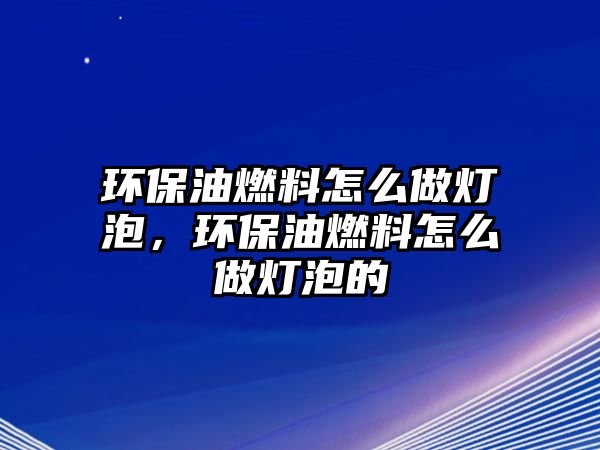 环保油燃料怎么做灯泡，环保油燃料怎么做灯泡的